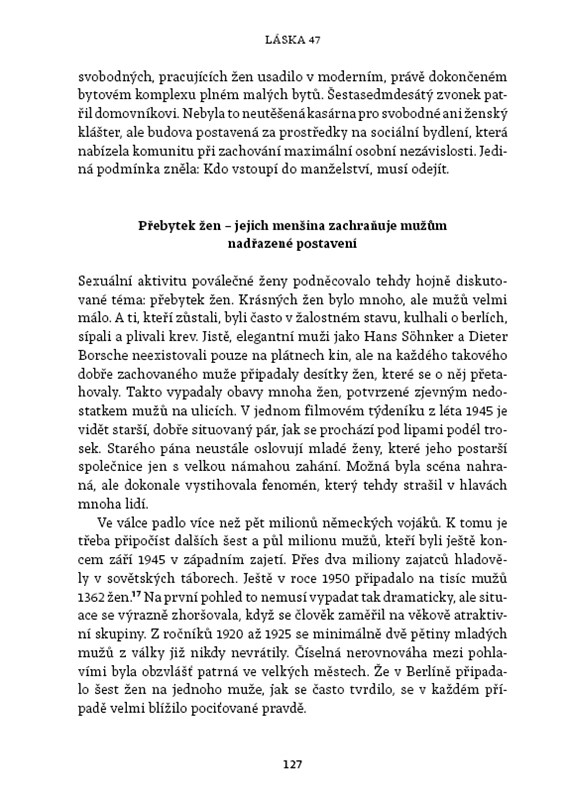 LÁSKA 47

svobodných, pracujících žen usadilo v moderním, právě dokončeném bytovém komplexu plném malých bytů. Šestasedmdesátý zvonek patřil domovníkovi. Nebyla to neutěšená kasárna pro svobodné ani ženský klášter, ale budova postavená za prostředky na sociální bydlení, která nabízela komunitu při zachování maximální osobní nezávislosti. Jediná podmínka zněla: Kdo vstoupí do manželství, musí odejít.

Přebytek žen – jejich menšina zachraňuje mužům nadřazené postavení

Sexuální aktivitu poválečné ženy podněcovalo tehdy hojně diskutované téma: přebytek žen. Krásných žen bylo mnoho, ale mužů velmi málo. A ti, kteří zůstali, byli často v žalostném stavu, kulhali o berlích, sípali a plivali krev. Jistě, elegantní muži jako Hans Söhnker a Dieter Borsche neexistovali pouze na plátnech kin, ale na každého takového dobře zachovaného muže připadaly desítky žen, které se o něj přetahovaly. Takto vypadaly obavy mnoha žen, potvrzené zjevným nedostatkem mužů na ulicích. V jednom filmovém týdeníku z léta 1945 je vidět starší, dobře situovaný pár, jak se prochází pod lipami podél trosek. Starého pána neustále oslovují mladé ženy, které jeho postarší společnice jen s velkou námahou zahání. Možná byla scéna nahraná, ale dokonale vystihovala fenomén, který tehdy strašil v hlavách mnoha lidí.

Ve válce padlo více než pět milionů německých vojáků. K tomu je třeba připočíst dalších šest a půl milionu mužů, kteří byli ještě koncem září 1945 v západním zajetí. Přes dva miliony zajatců hladověly v sovětských táborech. Ještě v roce 1950 připadalo na tisíc mužů 1362 žen.$^{17}$ Na první pohled to nemusí vypadat tak dramaticky, ale situace se výrazně zhoršovala, když se člověk zaměřil na věkově atraktivní skupiny. Z ročníků 1920 až 1925 se minimálně dvě pětiny mladých mužů z války již nikdy nevrátily. Číselná nerovnováha mezi pohlavími byla obzvlášť patrná ve velkých městech. Že v Berlíně připadalo šest žen na jednoho muže, jak se často tvrdilo, se v každém případě velmi blížilo pociťované pravdě.

127